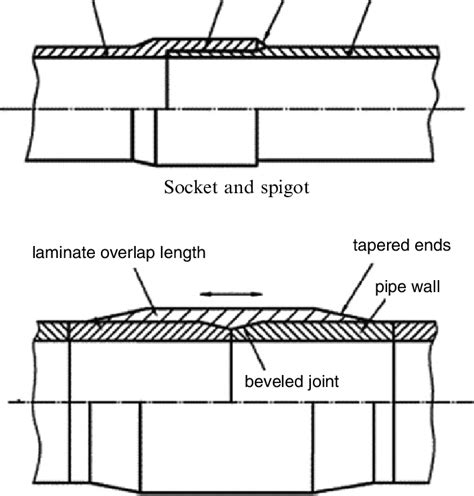 Socket and spigot

laminate overlap length

tapered ends

pipe wall

beveled joint